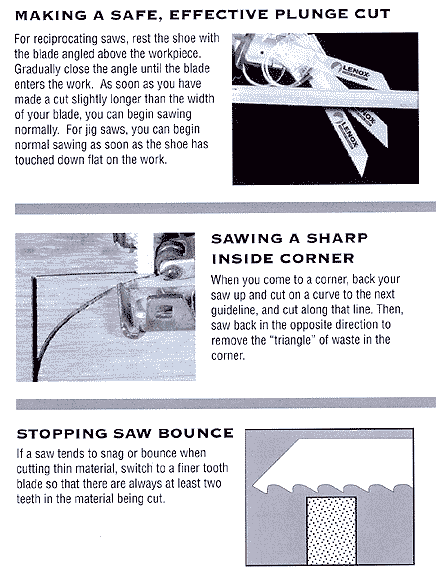 MAKING A SAFE, EFFECTIVE PLUNGE CUT

For reciprocating saws, rest the shoe with the blade angled above the workpiece. Gradually close the angle until the blade enters the work. As soon as you have made a cut slightly longer than the width of your blade, you can begin sawing normally. For jig saws, you can begin normal sawing as soon as the shoe has touched down flat on the work.

LENOX

LENOX

LENOX

SAWING A SHARP INSIDE CORNER

When you come to a corner, back your saw up and cut on a curve to the next guideline, and cut along that line. Then, saw back in the opposite direction to remove the "triangle" of waste in the corner.

STOPPING SAW BOUNCE

If a saw tends to snag or bounce when cutting thin material, switch to a finer tooth blade so that there are always at least two teeth in the material being cut.